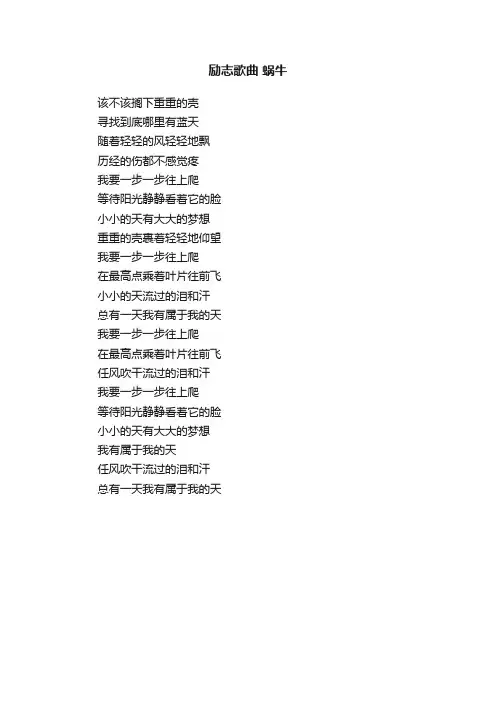 励志歌曲 蜗牛

该不该搁下重重的壳
寻找到底哪里有蓝天
随着轻轻的风轻轻地飘
历经的伤都不感觉疼
我要一步一步往上爬
等待阳光静静看着它的脸
小小的天有大大的梦想
重重的壳裹着轻轻地仰望
我要一步一步往上爬
在最高点乘着叶片往前飞
小小的天流过的泪和汗
总有一天我有属于我的天
我要一步一步往上爬
在最高点乘着叶片往前飞
任风吹干流过的泪和汗
我要一步一步往上爬
等待阳光静静看着它的脸
小小的天有大大的梦想
我有属于我的天
任风吹干流过的泪和汗
总有一天我有属于我的天